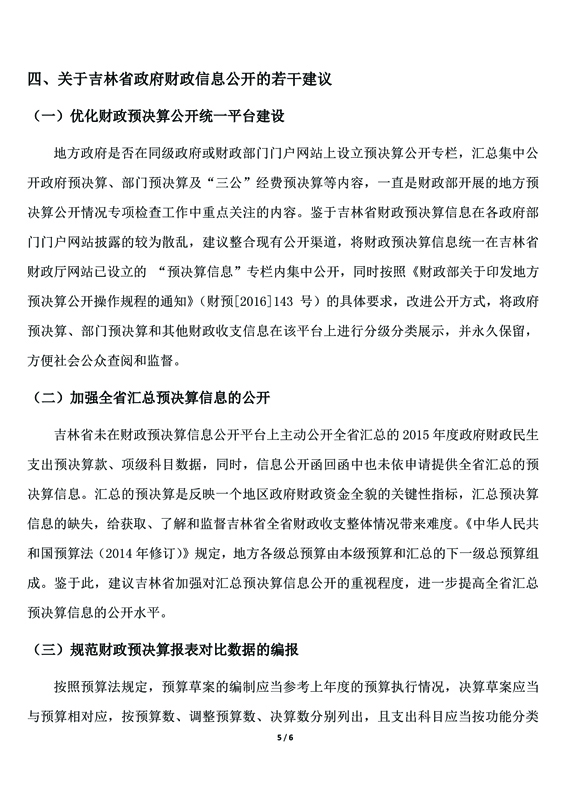 四、关于吉林省政府财政信息公开的若干建议

（一）优化财政预决算公开统一平台建设

地方政府是否在同级政府或财政部门门户网站上设立预决算公开专栏，汇总集中公开政府预决算、部门预决算及“三公”经费预决算等内容，一直是财政部开展的地方预决算公开情况专项检查工作中重点关注的内容。鉴于吉林省财政预决算信息在各政府部门门户网站披露的较为散乱，建议整合现有公开渠道，将财政预决算信息统一在吉林省财政厅网站已设立的 “预决算信息”专栏内集中公开，同时按照《财政部关于印发地方预决算公开操作规程的通知》（财预[2016]143 号）的具体要求，改进公开方式，将政府预决算、部门预决算和其他财政收支信息在该平台上进行分级分类展示，并永久保留，方便社会公众查阅和监督。

（二）加强全省汇总预决算信息的公开

吉林省未在财政预决算信息公开平台上主动公开全省汇总的 2015 年度政府财政民生支出预决算款、项级科目数据，同时，信息公开函回函中也未依申请提供全省汇总的预决算信息。汇总的预决算是反映一个地区政府财政资金全貌的关键性指标，汇总预决算信息的缺失，给获取、了解和监督吉林省全省财政收支整体情况带来难度。《中华人民共和国预算法（2014 年修订）》规定，地方各级总预算由本级预算和汇总的下一级总预算组成。鉴于此，建议吉林省加强对汇总预决算信息公开的重视程度，进一步提高全省汇总预决算信息的公开水平。

（三）规范财政预决算报表对比数据的编报

按照预算法规定，预算草案的编制应当参考上年度的预算执行情况，决算草案应当与预算相对应，按预算数、调整预算数、决算数分别列出，且支出科目应当按功能分类

5 / 6